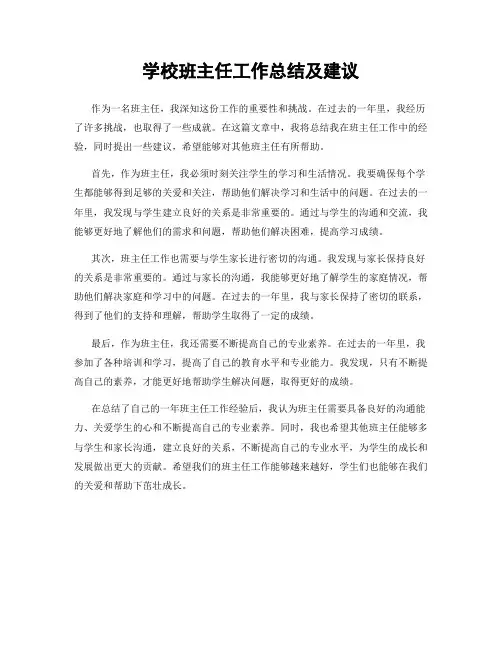 学校班主任工作总结及建议

作为一名班主任，我深知这份工作的重要性和挑战。在过去的一年里，我经历了许多挑战，也取得了一些成就。在这篇文章中，我将总结我在班主任工作中的经验，同时提出一些建议，希望能够对其他班主任有所帮助。

首先，作为班主任，我必须时刻关注学生的学习和生活情况。我要确保每个学生都能够得到足够的关爱和关注，帮助他们解决学习和生活中的问题。在过去的一年里，我发现与学生建立良好的关系是非常重要的。通过与学生的沟通和交流，我能够更好地了解他们的需求和问题，帮助他们解决困难，提高学习成绩。

其次，班主任工作也需要与学生家长进行密切的沟通。我发现与家长保持良好的关系是非常重要的。通过与家长的沟通，我能够更好地了解学生的家庭情况，帮助他们解决家庭和学习中的问题。在过去的一年里，我与家长保持了密切的联系，得到了他们的支持和理解，帮助学生取得了一定的成绩。

最后，作为班主任，我还需要不断提高自己的专业素养。在过去的一年里，我参加了各种培训和学习，提高了自己的教育水平和专业能力。我发现，只有不断提高自己的素养，才能更好地帮助学生解决问题，取得更好的成绩。

在总结了自己的一年班主任工作经验后，我认为班主任需要具备良好的沟通能力、关爱学生的心和不断提高自己的专业素养。同时，我也希望其他班主任能够多与学生和家长沟通，建立良好的关系，不断提高自己的专业水平，为学生的成长和发展做出更大的贡献。希望我们的班主任工作能够越来越好，学生们也能够在我们的关爱和帮助下茁壮成长。